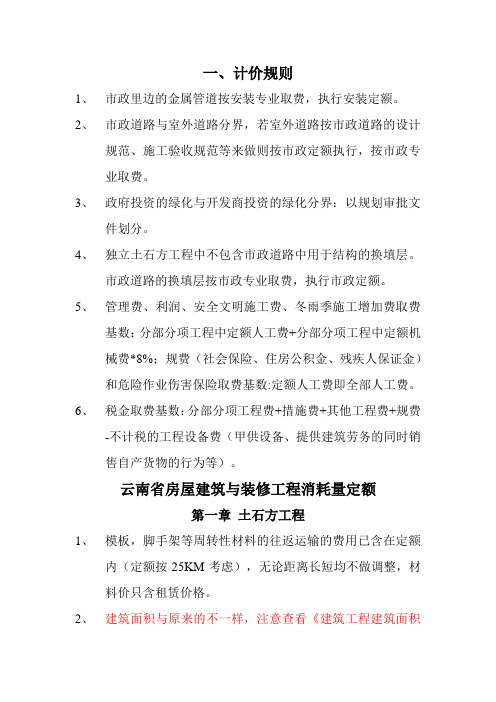 一、计价规则

1、 市政里边的金属管道按安装专业取费，执行安装定额。

2、 市政道路与室外道路分界，若室外道路按市政道路的设计规范、施工验收规范等来做则按市政定额执行，按市政专业取费。

3、 政府投资的绿化与开发商投资的绿化分界：以规划审批文件划分。

4、 独立土石方工程中不包含市政道路中用于结构的换填层。市政道路的换填层按市政专业取费，执行市政定额。

5、 管理费、利润、安全文明施工费、冬雨季施工增加费取费基数：分部分项工程中定额人工费+分部分项工程中定额机械费*8%；规费（社会保险、住房公积金、残疾人保证金）和危险作业伤害保险取费基数:定额人工费即全部人工费。

6、 税金取费基数：分部分项工程费+措施费+其他工程费+规费-不计税的工程设备费（甲供设备、提供建筑劳务的同时销售自产货物的行为等）。

云南省房屋建筑与装修工程消耗量定额

第一章 土石方工程

1、 模板，脚手架等周转性材料的往返运输的费用已含在定额内（定额按 25KM 考虑），无论距离长短均不做调整，材料价只含租赁价格。

2、 建筑面积与原来的不一样，注意查看《建筑工程建筑面积